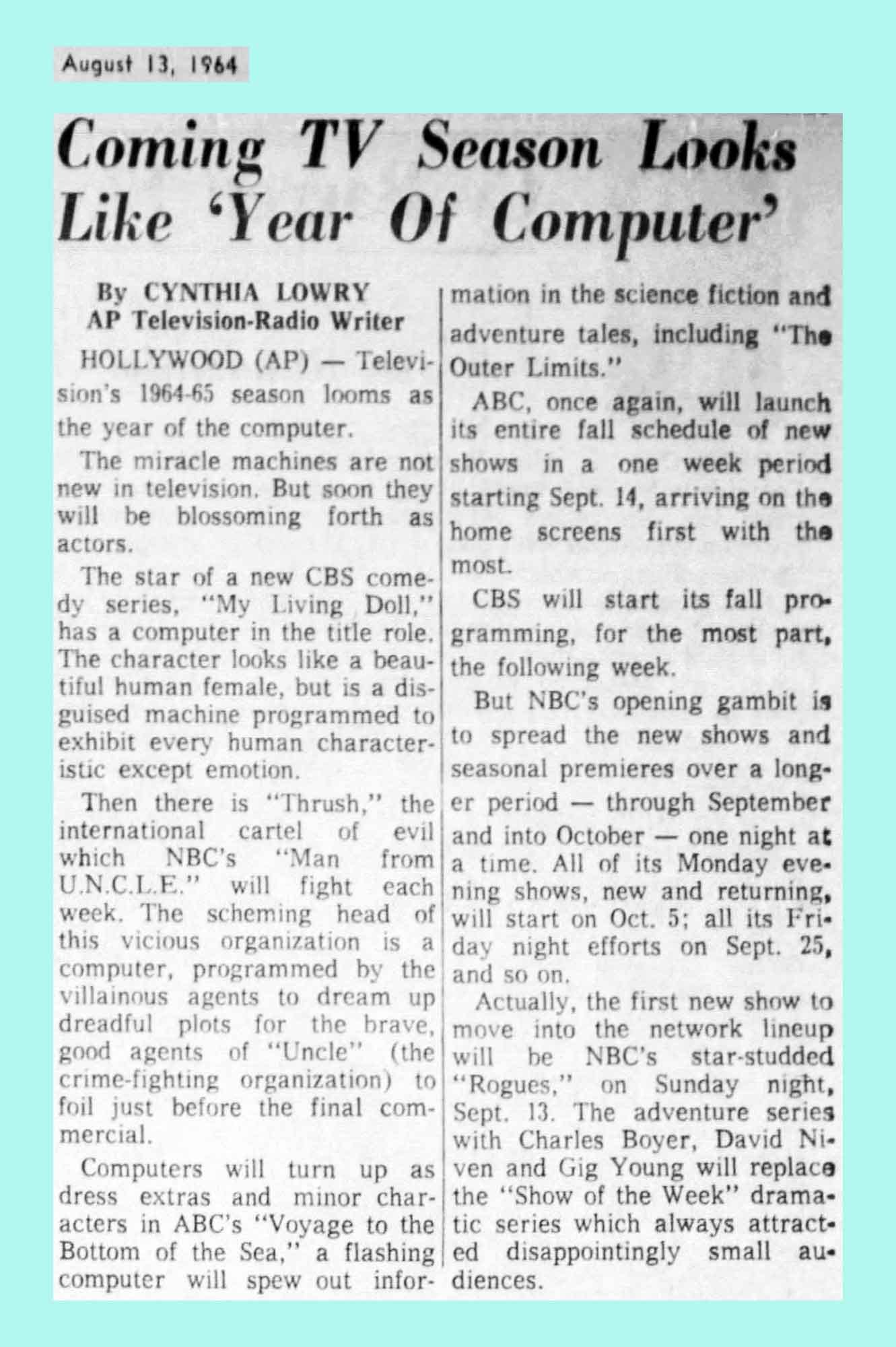 August 13, 1964

Coming TV Season Looks Like 'Year Of Computer'

By CYNTHIA LOWRY
AP Television-Radio Writer

HOLLYWOOD (AP) — Television's 1964-65 season looms as the year of the computer.

The miracle machines are not new in television. But soon they will be blossoming forth as actors.

The star of a new CBS comedy series, "My Living Doll," has a computer in the title role. The character looks like a beautiful human female, but is a disguised machine programmed to exhibit every human characteristic except emotion.

Then there is "Thrush," the international cartel of evil which NBC's "Man from U.N.C.L.E." will fight each week. The scheming head of this vicious organization is a computer, programmed by the villainous agents to dream up dreadful plots for the brave, good agents of "Uncle" (the crime-fighting organization) to foil just before the final commercial.

Computers will turn up as dress extras and minor characters in ABC's "Voyage to the Bottom of the Sea," a flashing computer will spew out information in the science fiction and adventure tales, including "The Outer Limits."

ABC, once again, will launch its entire fall schedule of new shows in a one week period starting Sept. 14, arriving on the home screens first with the most.

CBS will start its fall programming, for the most part, the following week.

But NBC's opening gambit is to spread the new shows and seasonal premieres over a longer period — through September and into October — one night at a time. All of its Monday evening shows, new and returning, will start on Oct. 5; all its Friday night efforts on Sept. 25, and so on.

Actually, the first new show to move into the network lineup will be NBC's star-studded "Rogues," on Sunday night, Sept. 13. The adventure series with Charles Boyer, David Niven and Gig Young will replace the "Show of the Week" dramatic series which always attracted disappointingly small audiences.